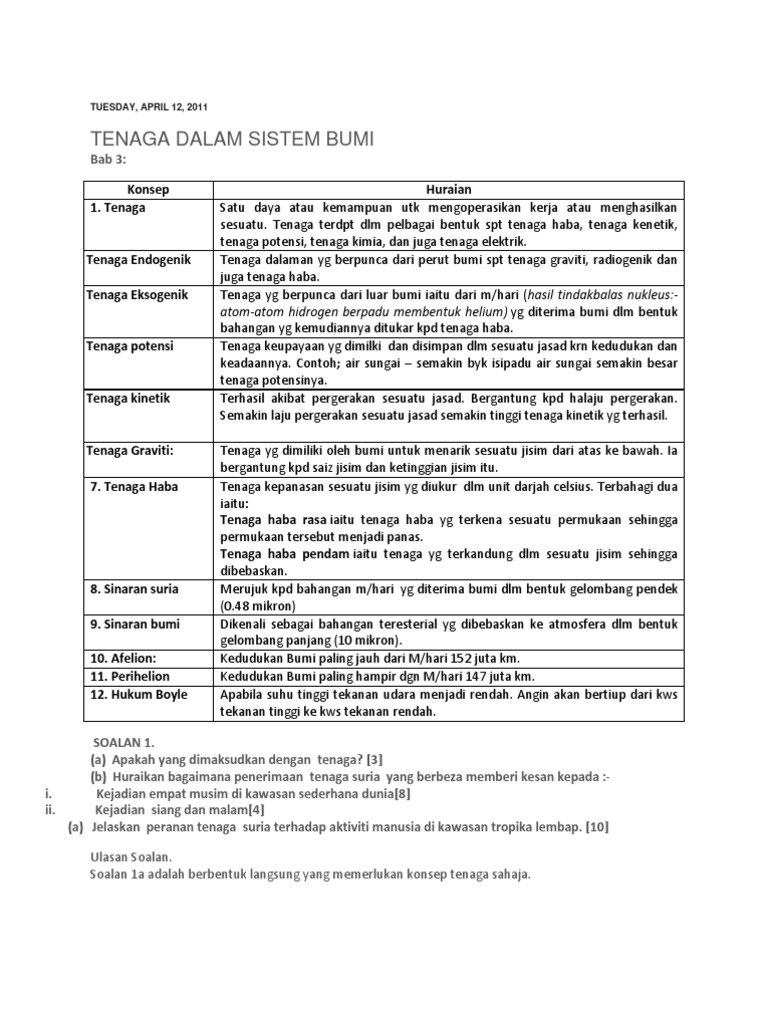 TUESDAY, APRIL 12, 2011

TENAGA DALAM SISTEM BUMI

Bab 3:

| Konsep | Huraian |
|---|---|
| 1. Tenaga | Satu daya atau kemampuan utk mengoperasikan kerja atau menghasilkan sesuatu. Tenaga terdpt dlm pelbagai bentuk spt tenaga haba, tenaga kenetik, tenaga potensi, tenaga kimia, dan juga tenaga elektrik. |
| Tenaga Endogenik | Tenaga dalaman yg berpunca dari perut bumi spt tenaga graviti, radiogenik dan juga tenaga haba. |
| Tenaga Eksogenik | Tenaga yg berpunca dari luar bumi iaitu dari m/hari (hasil tindakbalas nukleus:- atom-atom hidrogen berpadu membentuk helium) yg diterima bumi dlm bentuk bahangan yg kemudiannya ditukar kpd tenaga haba. |
| Tenaga potensi | Tenaga keupayaan yg dimilki dan disimpan dlm sesuatu jasad krn kedudukan dan keadaannya. Contoh; air sungai – semakin byk isipadu air sungai semakin besar tenaga potensinya. |
| Tenaga kinetik | Terhasil akibat pergerakan sesuatu jasad. Bergantung kpd halaju pergerakan. Semakin laju pergerakan sesuatu jasad semakin tinggi tenaga kinetik yg terhasil. |
| Tenaga Graviti: | Tenaga yg dimiliki oleh bumi untuk menarik sesuatu jisim dari atas ke bawah. Ia bergantung kpd saiz jisim dan ketinggian jisim itu. |
| 7. Tenaga Haba | Tenaga kepanasan sesuatu jisim yg diukur dlm unit darjah celsius. Terbahagi dua iaitu: Tenaga haba rasa iaitu tenaga haba yg terkena sesuatu permukaan sehingga permukaan tersebut menjadi panas. Tenaga haba pendam iaitu tenaga yg terkandung dlm sesuatu jisim sehingga dibebaskan. |
| 8. Sinaran suria | Merujuk kpd bahangan m/hari yg diterima bumi dlm bentuk gelombang pendek (0.48 mikron) |
| 9. Sinaran bumi | Dikenali sebagai bahangan teresterial yg dibebaskan ke atmosfera dlm bentuk gelombang panjang (10 mikron). |
| 10. Afelion: | Kedudukan Bumi paling jauh dari M/hari 152 juta km. |
| 11. Perihelion | Kedudukan Bumi paling hampir dgn M/hari 147 juta km. |
| 12. Hukum Boyle | Apabila suhu tinggi tekanan udara menjadi rendah. Angin akan bertiup dari kws tekanan tinggi ke kws tekanan rendah. |

SOALAN 1.
(a) Apakah yang dimaksudkan dengan tenaga? [3]
(b) Huraikan bagaimana penerimaan tenaga suria yang berbeza memberi kesan kepada :-
i. Kejadian empat musim di kawasan sederhana dunia[8]
ii. Kejadian siang dan malam[4]
(a) Jelaskan peranan tenaga suria terhadap aktiviti manusia di kawasan tropika lembap. [10]

Ulasan Soalan.
Soalan 1a adalah berbentuk langsung yang memerlukan konsep tenaga sahaja.